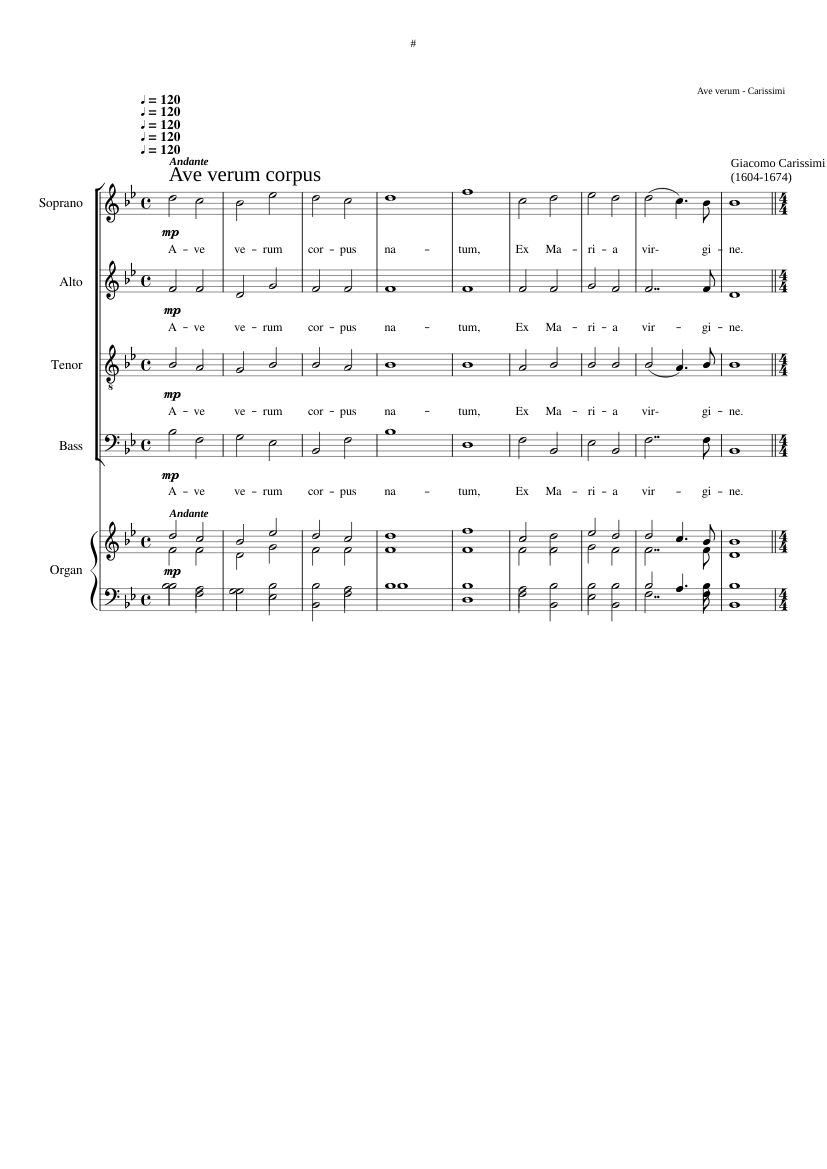 #

Ave verum - Carissimi

♩ = 120
♩ = 120
♩ = 120
♩ = 120
♩ = 120

Andante

Ave verum corpus

Giacomo Carissimi
(1604-1674)

Soprano

mp

A - ve ve - rum cor - pus na - tum, Ex Ma - ri - a vir- gi - ne.

Alto

A - ve ve - rum cor - pus na - tum, Ex Ma - ri - a vir - gi - ne.

Tenor

mp

A - ve ve - rum cor - pus na - tum, Ex Ma - ri - a vir- gi - ne.

Bass

mp

A - ve ve - rum cor - pus na - tum, Ex Ma - ri - a vir - gi - ne.

Andante

Organ

mp